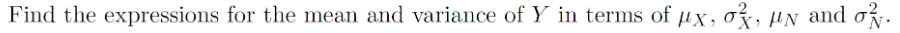 Find the expressions for the mean and variance of $Y$ in terms of $\mu_X$, $\sigma_X^2$, $\mu_N$ and $\sigma_N^2$.